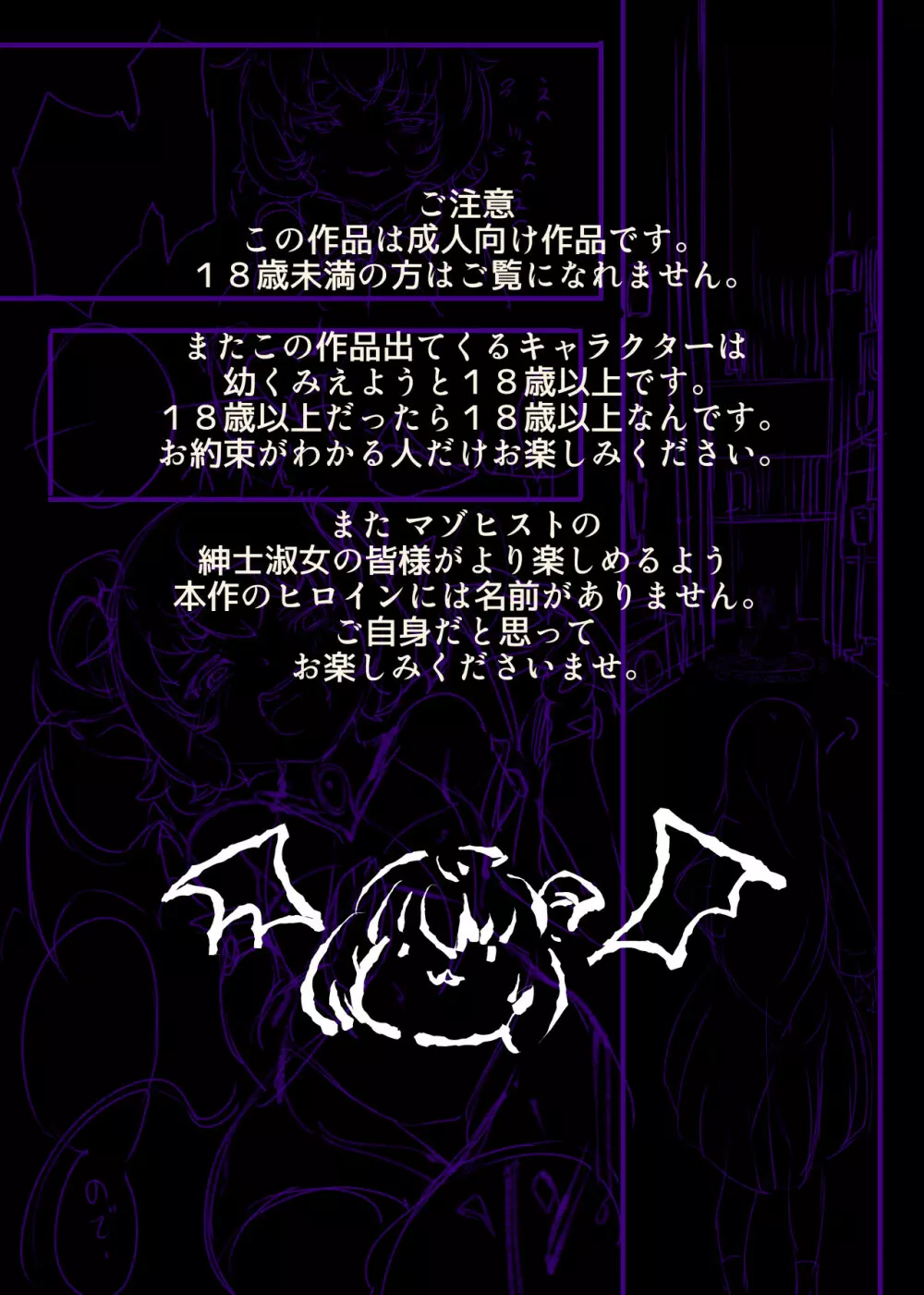 ご注意
この作品は成人向け作品です。
１８歳未満の方はご覧になれません。

またこの作品出てくるキャラクターは
幼くみえようと１８歳以上です。
１８歳以上だったら１８歳以上なんです。
お約束がわかる人だけお楽しみください。

また マゾヒストの
紳士淑女の皆様がより楽しめるよう
本作のヒロインには名前がありません。
ご自身だと思って
お楽しみくださいませ。